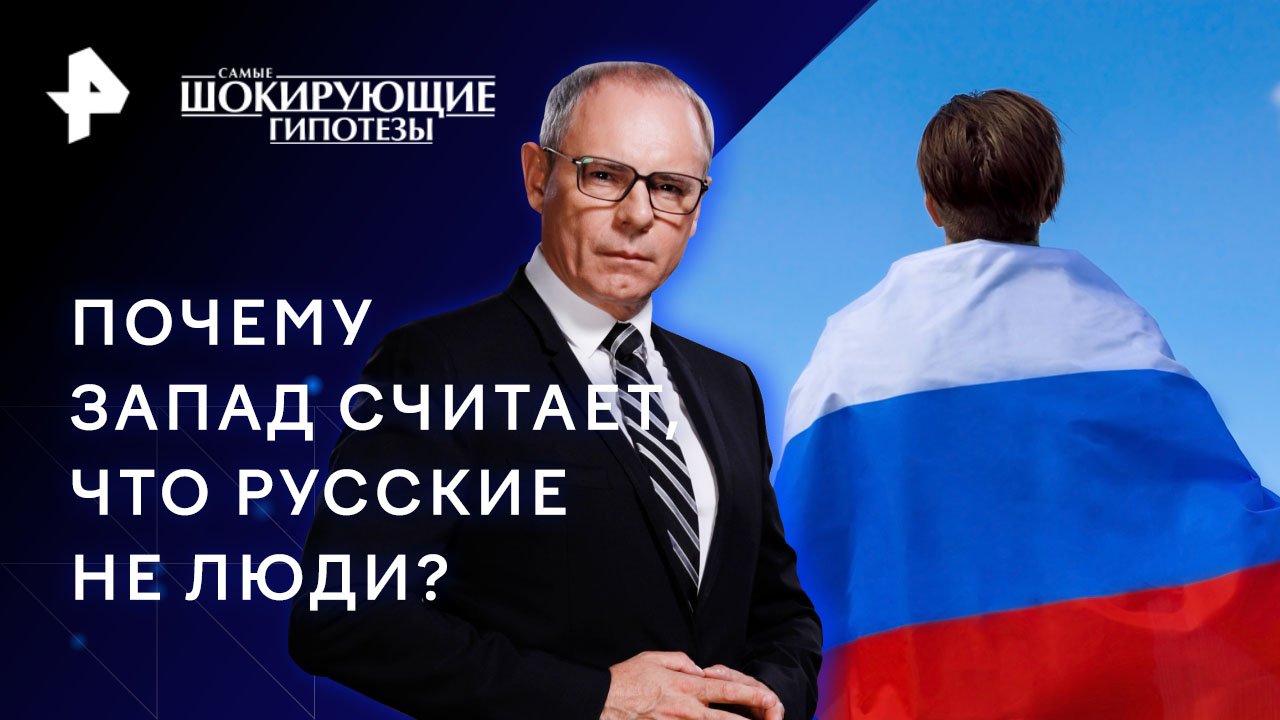 САМЫЕ ШОКИРУЮЩИЕ ГИПОТЕЗЫ

ПОЧЕМУ ЗАПАД СЧИТАЕТ, ЧТО РУССКИЕ НЕ ЛЮДИ?